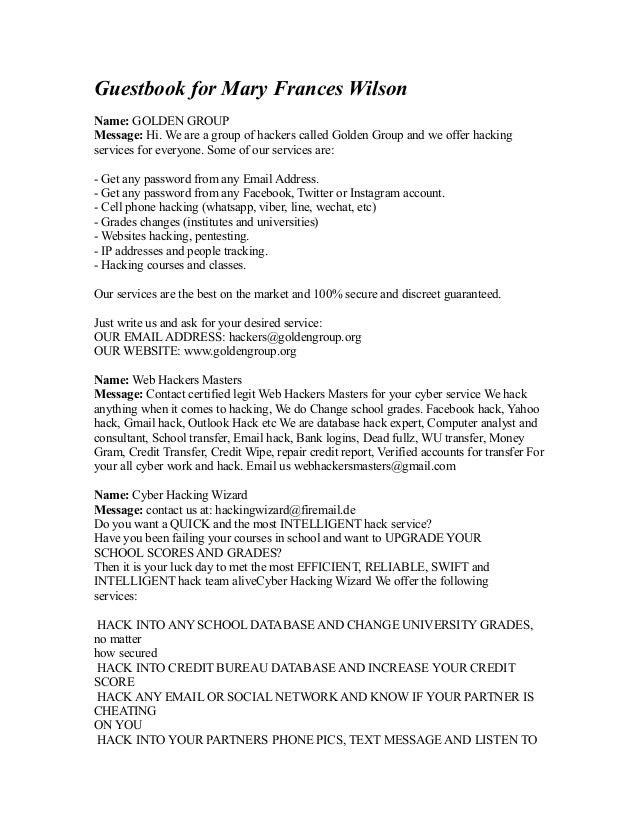 Guestbook for Mary Frances Wilson

Name: GOLDEN GROUP
Message: Hi. We are a group of hackers called Golden Group and we offer hacking services for everyone. Some of our services are:

- Get any password from any Email Address.
- Get any password from any Facebook, Twitter or Instagram account.
- Cell phone hacking (whatsapp, viber, line, wechat, etc)
- Grades changes (institutes and universities)
- Websites hacking, pentesting.
- IP addresses and people tracking.
- Hacking courses and classes.

Our services are the best on the market and 100% secure and discreet guaranteed.

Just write us and ask for your desired service:
OUR EMAIL ADDRESS: hackers@goldengroup.org
OUR WEBSITE: www.goldengroup.org

Name: Web Hackers Masters
Message: Contact certified legit Web Hackers Masters for your cyber service We hack anything when it comes to hacking, We do Change school grades. Facebook hack, Yahoo hack, Gmail hack, Outlook Hack etc We are database hack expert, Computer analyst and consultant, School transfer, Email hack, Bank logins, Dead fullz, WU transfer, Money Gram, Credit Transfer, Credit Wipe, repair credit report, Verified accounts for transfer For your all cyber work and hack. Email us webhackersmasters@gmail.com

Name: Cyber Hacking Wizard
Message: contact us at: hackingwizard@firemail.de
Do you want a QUICK and the most INTELLIGENT hack service?
Have you been failing your courses in school and want to UPGRADE YOUR SCHOOL SCORES AND GRADES?
Then it is your luck day to met the most EFFICIENT, RELIABLE, SWIFT and INTELLIGENT hack team aliveCyber Hacking Wizard We offer the following services:

HACK INTO ANY SCHOOL DATABASE AND CHANGE UNIVERSITY GRADES, no matter
how secured
HACK INTO CREDIT BUREAU DATABASE AND INCREASE YOUR CREDIT SCORE
HACK ANY EMAIL OR SOCIAL NETWORK AND KNOW IF YOUR PARTNER IS CHEATING
ON YOU
HACK INTO YOUR PARTNERS PHONE PICS, TEXT MESSAGE AND LISTEN TO